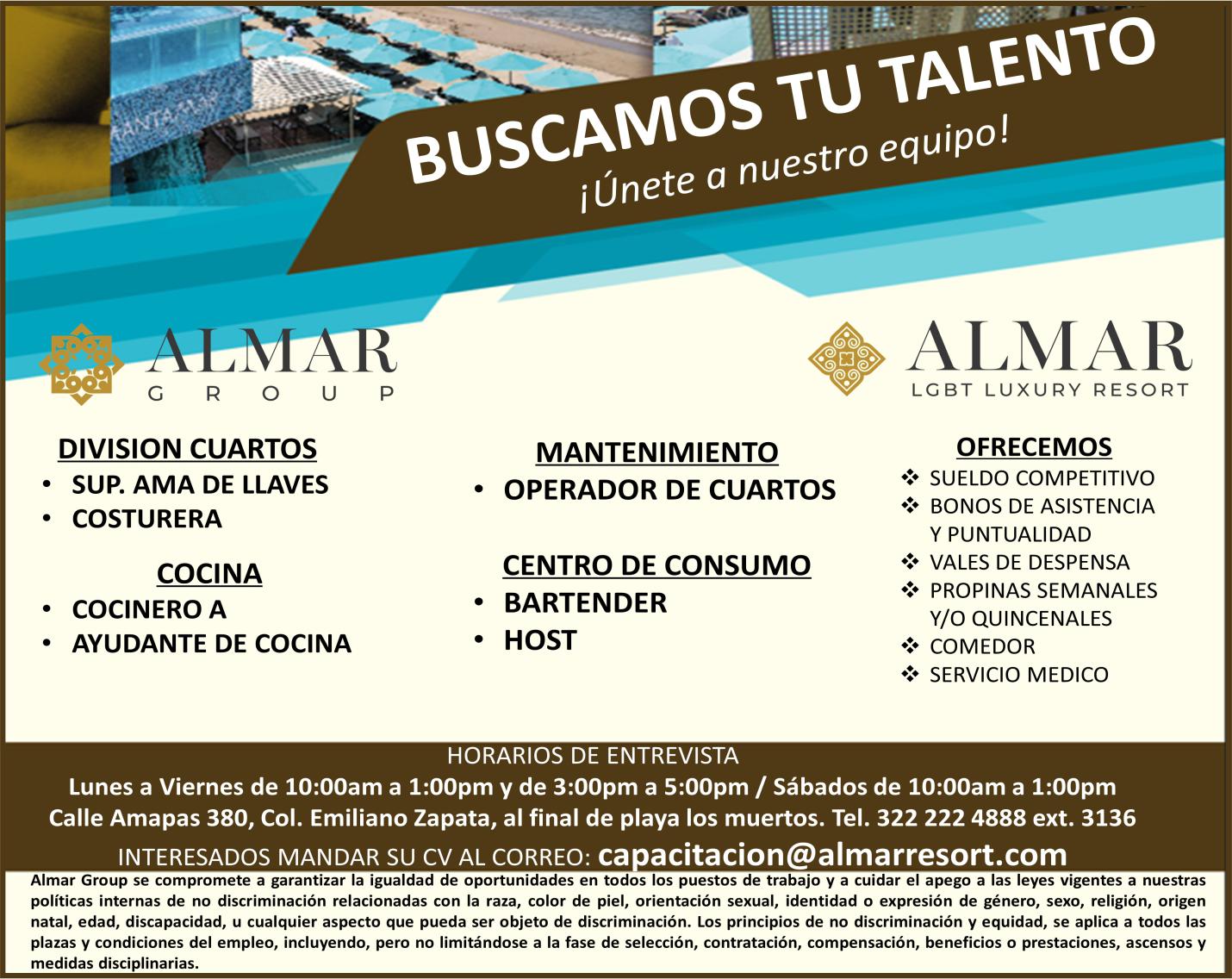 BUSCAMOS TU TALENTO
¡Únete a nuestro equipo!

ALMAR
GROUP

ALMAR
LGBT LUXURY RESORT

DIVISION CUARTOS
• SUP. AMA DE LLAVES
• COSTURERA

COCINA
• COCINERO A
• AYUDANTE DE COCINA

MANTENIMIENTO
• OPERADOR DE CUARTOS

CENTRO DE CONSUMO
• BARTENDER
• HOST

OFRECEMOS
❖ SUELDO COMPETITIVO
❖ BONOS DE ASISTENCIA Y PUNTUALIDAD
❖ VALES DE DESPENSA
❖ PROPINAS SEMANALES Y/O QUINCENALES
❖ COMEDOR
❖ SERVICIO MEDICO

HORARIOS DE ENTREVISTA
Lunes a Viernes de 10:00am a 1:00pm y de 3:00pm a 5:00pm / Sábados de 10:00am a 1:00pm
Calle Amapas 380, Col. Emiliano Zapata, al final de playa los muertos. Tel. 322 222 4888 ext. 3136
INTERESADOS MANDAR SU CV AL CORREO: capacitacion@almarresort.com

Almar Group se compromete a garantizar la igualdad de oportunidades en todos los puestos de trabajo y a cuidar el apego a las leyes vigentes a nuestras políticas internas de no discriminación relacionadas con la raza, color de piel, orientación sexual, identidad o expresión de género, sexo, religión, origen natal, edad, discapacidad, u cualquier aspecto que pueda ser objeto de discriminación. Los principios de no discriminación y equidad, se aplica a todos las plazas y condiciones del empleo, incluyendo, pero no limitándose a la fase de selección, contratación, compensación, beneficios o prestaciones, ascensos y medidas disciplinarias.